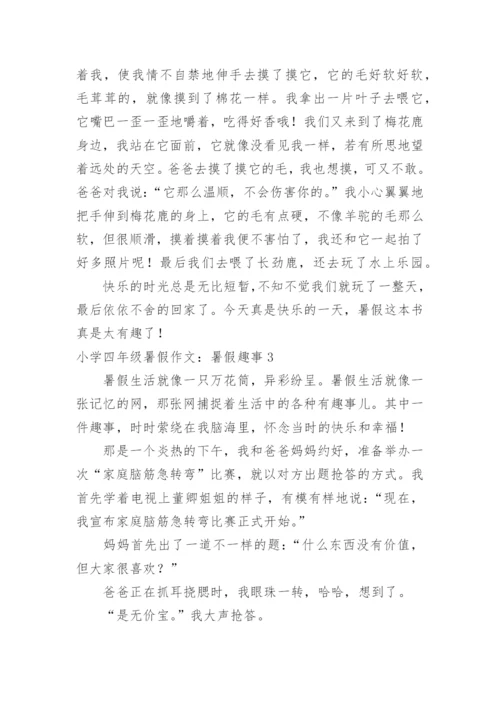 着我，使我情不自禁地伸手去摸了摸它，它的毛好软好软，毛茸茸的，就像摸到了棉花一样。我拿出一片叶子去喂它，它嘴巴一歪一歪地嚼着，吃得好香哦！我们又来到了梅花鹿身边，我站在它面前，它就像没看见我一样，若有所思地望着远处的天空。爸爸去摸了摸它的毛，我也想摸，可又不敢。爸爸对我说：“它那么温顺，不会伤害你的。”我小心翼翼地把手伸到梅花鹿的身上，它的毛有点硬，不像羊驼的毛那么软，但很顺滑，摸着摸着我便不害怕了，我还和它一起拍了好多照片呢！最后我们去喂了长劲鹿，还去玩了水上乐园。

快乐的时光总是无比短暂，不知不觉我们就玩了一整天，最后依依不舍的回家了。今天真是快乐的一天，暑假这本书真是太有趣了！

小学四年级暑假作文：暑假趣事 3

暑假生活就像一只万花筒，异彩纷呈。暑假生活就像一张记忆的网，那张网捕捉着生活中的各种有趣事儿。其中一件趣事，时时萦绕在我脑海里，怀念当时的快乐和幸福！

那是一个炎热的下午，我和爸爸妈妈约好，准备举办一次“家庭脑筋急转弯”比赛，就以对方出题抢答的方式。我首先学着电视上董卿姐姐的样子，有模有样地说：“现在，我宣布家庭脑筋急转弯比赛正式开始。”

妈妈首先出了一道不一样的题：“什么东西没有价值，但大家很喜欢？”

爸爸正在抓耳挠腮时，我眼珠一转，哈哈，想到了。

“是无价宝。”我大声抢答。